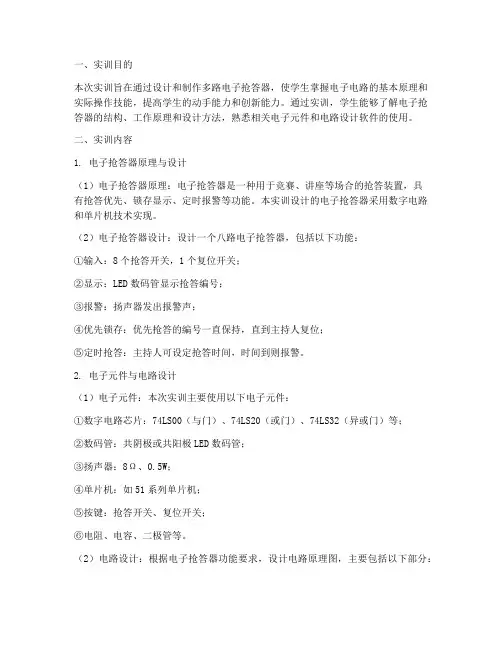 一、实训目的

本次实训旨在通过设计和制作多路电子抢答器，使学生掌握电子电路的基本原理和实际操作技能，提高学生的动手能力和创新能力。通过实训，学生能够了解电子抢答器的结构、工作原理和设计方法，熟悉相关电子元件和电路设计软件的使用。

二、实训内容

1. 电子抢答器原理与设计

（1）电子抢答器原理：电子抢答器是一种用于竞赛、讲座等场合的抢答装置，具有抢答优先、锁存显示、定时报警等功能。本实训设计的电子抢答器采用数字电路和单片机技术实现。

（2）电子抢答器设计：设计一个八路电子抢答器，包括以下功能：

①输入：8个抢答开关，1个复位开关；

②显示：LED数码管显示抢答编号；

③报警：扬声器发出报警声；

④优先锁存：优先抢答的编号一直保持，直到主持人复位；

⑤定时抢答：主持人可设定抢答时间，时间到则报警。

2. 电子元件与电路设计

（1）电子元件：本次实训主要使用以下电子元件：

①数字电路芯片：74LS00（与门）、74LS20（或门）、74LS32（异或门）等；

②数码管：共阴极或共阳极LED数码管；

③扬声器：8Ω、0.5W；

④单片机：如51系列单片机；

⑤按键：抢答开关、复位开关；

⑥电阻、电容、二极管等。

（2）电路设计：根据电子抢答器功能要求，设计电路原理图，主要包括以下部分：